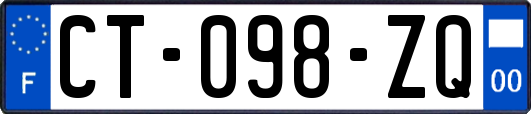 F

CT-098-ZQ

00